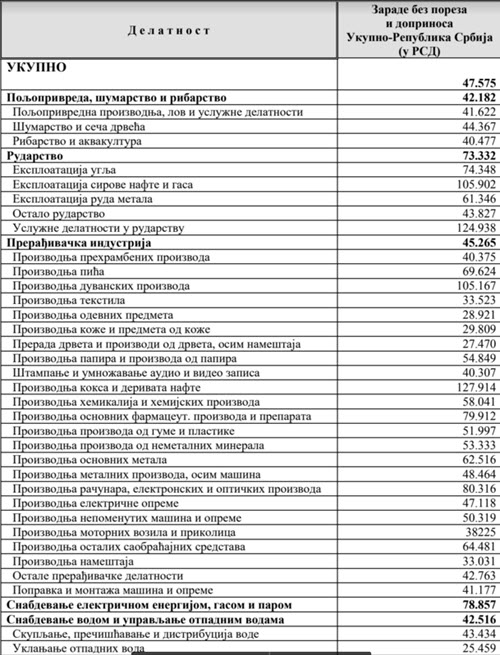 | Делатност | Зараде без пореза и доприноса Укупно-Република Србија (у РСД) |
|---|---|
| УКУПНО | 47.575 |
| Пољопривреда, шумарство и рибарство | 42.182 |
| Пољопривредна производња, лов и услужне делатности | 41.622 |
| Шумарство и сеча дрвећа | 44.367 |
| Рибарство и аквакултура | 40.477 |
| Рударство | 73.332 |
| Експлоатација угља | 74.348 |
| Експлоатација сирове нафте и гаса | 105.902 |
| Експлоатација руда метала | 61.346 |
| Остало рударство | 43.827 |
| Услужне делатности у рударству | 124.938 |
| Прерађивачка индустрија | 45.265 |
| Производња прехрамбених производа | 40.375 |
| Производња пића | 69.624 |
| Производња дуванских производа | 105.167 |
| Производња текстила | 33.523 |
| Производња одевних предмета | 28.921 |
| Производња коже и предмета од коже | 29.809 |
| Прерада дрвета и производи од дрвета, осим намештаја | 27.470 |
| Производња папира и производа од папира | 54.849 |
| Штампање и умножавање аудио и видео записа | 40.307 |
| Производња кокса и деривата нафте | 127.914 |
| Производња хемикалија и хемијских производа | 58.041 |
| Производња основних фармацеут. производа и препарата | 79.912 |
| Производња производа од гуме и пластике | 51.997 |
| Производња производа од неметалних минерала | 53.333 |
| Производња основних метала | 62.516 |
| Производња металних производа, осим машина | 48.464 |
| Производња рачунара, електронских и оптичких производа | 80.316 |
| Производња електричне опреме | 47.118 |
| Производња непоменутих машина и опреме | 50.319 |
| Производња моторних возила и приколица | 38225 |
| Производња осталих саобраћајних средстава | 64.481 |
| Производња намештаја | 33.031 |
| Остале прерађивачке делатности | 42.763 |
| Поправка и монтажа машина и опреме | 41.177 |
| Снабдевање електричном енергијом, гасом и паром | 78.857 |
| Снабдевање водом и управљање отпадним водама | 42.516 |
| Скупљање, пречишћавање и дистрибуција воде | 43.434 |
| Уклањање отпадних вода | 25.459 |